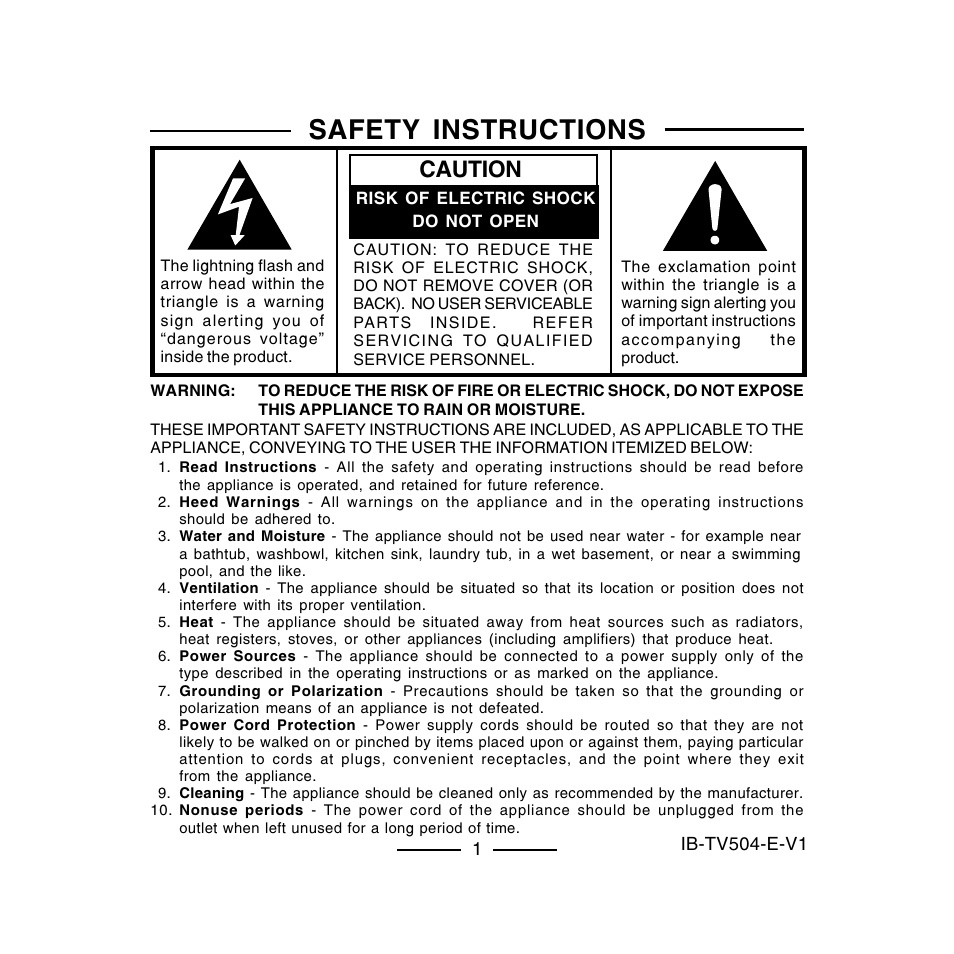 SAFETY INSTRUCTIONS

The lightning flash and arrow head within the triangle is a warning sign alerting you of “dangerous voltage” inside the product.

CAUTION

RISK OF ELECTRIC SHOCK DO NOT OPEN

CAUTION: TO REDUCE THE RISK OF ELECTRIC SHOCK, DO NOT REMOVE COVER (OR BACK). NO USER SERVICEABLE PARTS INSIDE. REFER SERVICING TO QUALIFIED SERVICE PERSONNEL.

The exclamation point within the triangle is a warning sign alerting you of important instructions accompanying the product.

WARNING: TO REDUCE THE RISK OF FIRE OR ELECTRIC SHOCK, DO NOT EXPOSE THIS APPLIANCE TO RAIN OR MOISTURE.

THESE IMPORTANT SAFETY INSTRUCTIONS ARE INCLUDED, AS APPLICABLE TO THE APPLIANCE, CONVEYING TO THE USER THE INFORMATION ITEMIZED BELOW:

1. Read Instructions - All the safety and operating instructions should be read before the appliance is operated, and retained for future reference.
2. Heed Warnings - All warnings on the appliance and in the operating instructions should be adhered to.
3. Water and Moisture - The appliance should not be used near water - for example near a bathtub, washbowl, kitchen sink, laundry tub, in a wet basement, or near a swimming pool, and the like.
4. Ventilation - The appliance should be situated so that its location or position does not interfere with its proper ventilation.
5. Heat - The appliance should be situated away from heat sources such as radiators, heat registers, stoves, or other appliances (including amplifiers) that produce heat.
6. Power Sources - The appliance should be connected to a power supply only of the type described in the operating instructions or as marked on the appliance.
7. Grounding or Polarization - Precautions should be taken so that the grounding or polarization means of an appliance is not defeated.
8. Power Cord Protection - Power supply cords should be routed so that they are not likely to be walked on or pinched by items placed upon or against them, paying particular attention to cords at plugs, convenient receptacles, and the point where they exit from the appliance.
9. Cleaning - The appliance should be cleaned only as recommended by the manufacturer.
10. Nonuse periods - The power cord of the appliance should be unplugged from the outlet when left unused for a long period of time.

1

IB-TV504-E-V1